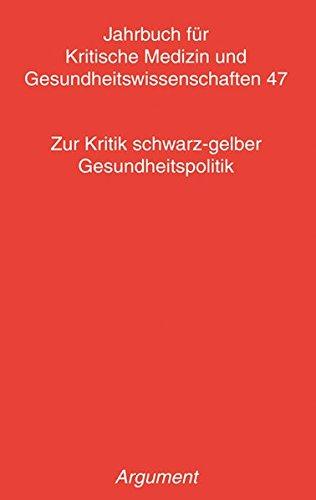 Jahrbuch für
Kritische Medizin und
Gesundheitswissenschaften 47

Zur Kritik schwarz-gelber
Gesundheitspolitik

Argument